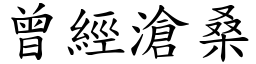 曾經滄桑